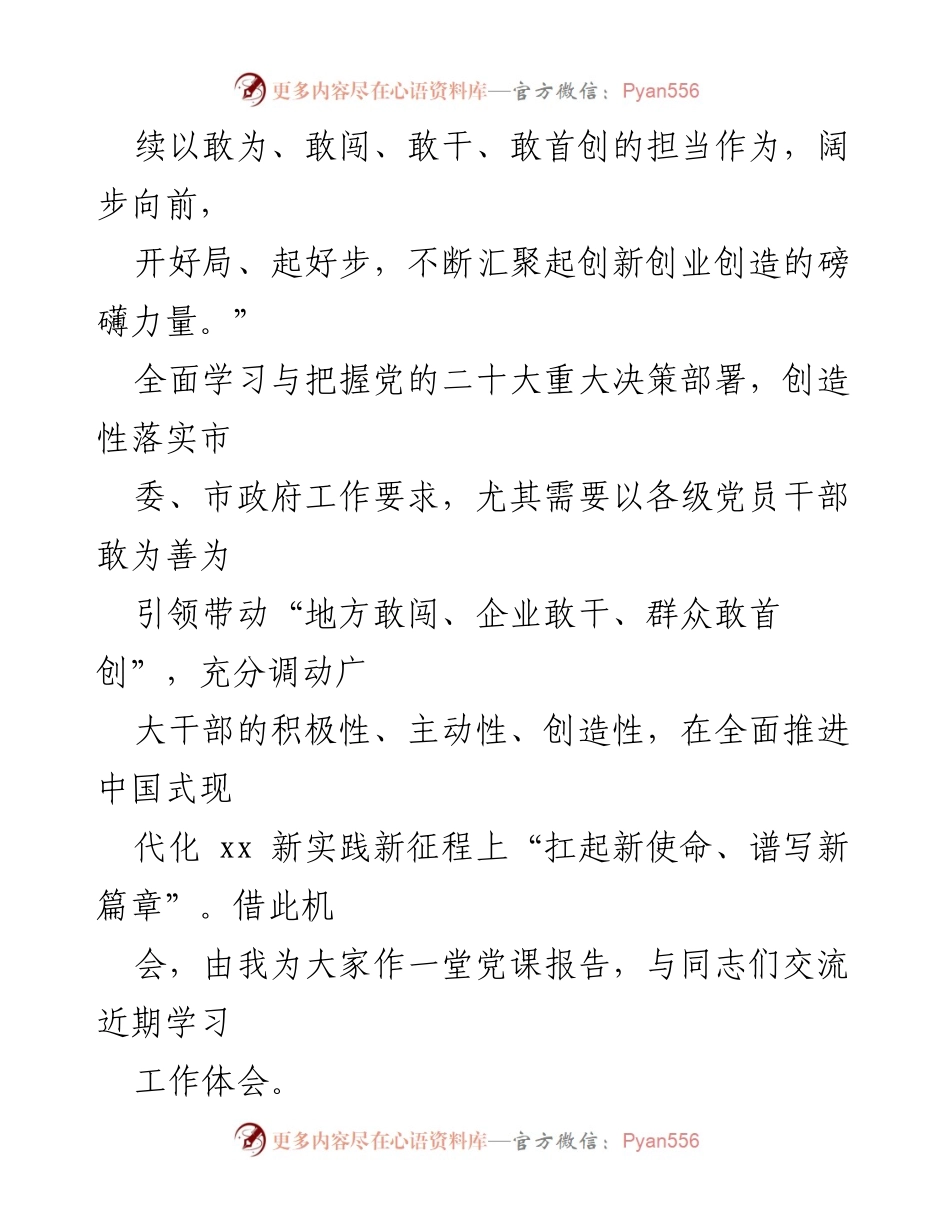 更多内容尽在心语资料库—官方微信：Pyan556

续以敢为、敢闯、敢干、敢首创的担当作为，阔步向前，

开好局、起好步，不断汇聚起创新创业创造的磅礴力量。”

全面学习与把握党的二十大重大决策部署，创造性落实市

委、市政府工作要求，尤其需要以各级党员干部敢为善为

引领带动“地方敢闯、企业敢干、群众敢首创”，充分调动广

大干部的积极性、主动性、创造性，在全面推进中国式现

代化 xx 新实践新征程上“扛起新使命、谱写新篇章”。借此机

会，由我为大家作一堂党课报告，与同志们交流近期学习

工作体会。

更多内容尽在心语资料库—官方微信：Pyan556